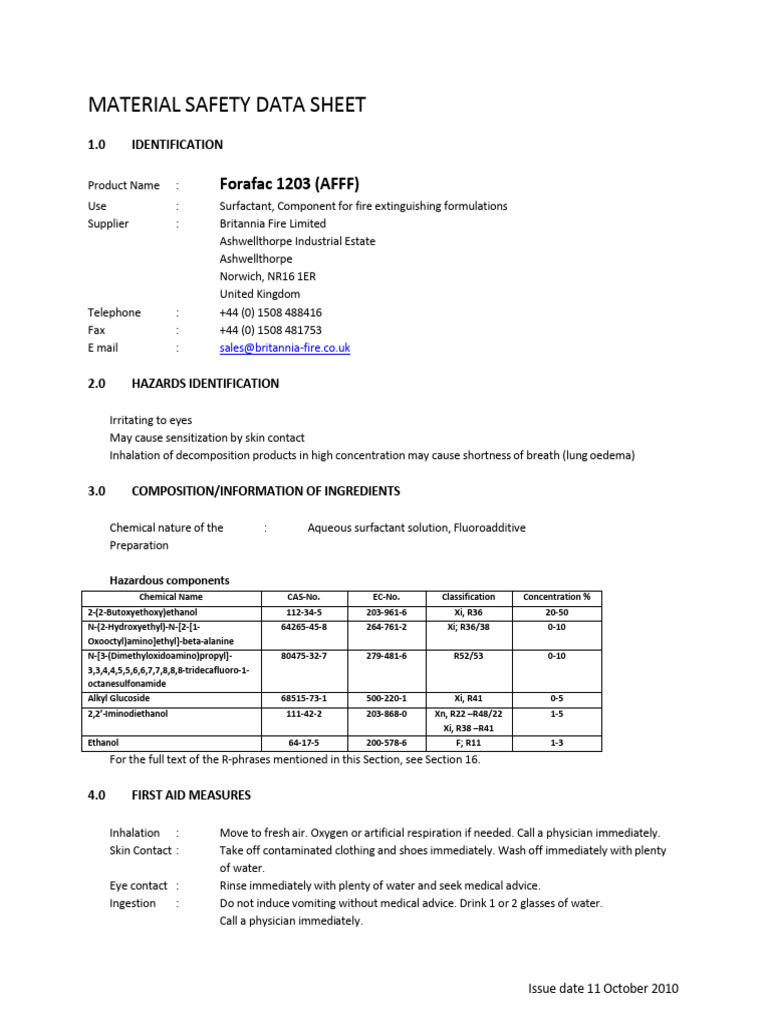 MATERIAL SAFETY DATA SHEET

1.0 IDENTIFICATION

Product Name : Forafac 1203 (AFFF)
Use : Surfactant, Component for fire extinguishing formulations
Supplier : Britannia Fire Limited
Ashwellthorpe Industrial Estate
Ashwellthorpe
Norwich, NR16 1ER
United Kingdom
Telephone : +44 (0) 1508 488416
Fax : +44 (0) 1508 481753
E mail : sales@britannia-fire.co.uk

2.0 HAZARDS IDENTIFICATION

Irritating to eyes
May cause sensitization by skin contact
Inhalation of decomposition products in high concentration may cause shortness of breath (lung oedema)

3.0 COMPOSITION/INFORMATION OF INGREDIENTS

Chemical nature of the Preparation : Aqueous surfactant solution, Fluoroadditive

Hazardous components

| Chemical Name | CAS-No. | EC-No. | Classification | Concentration % |
|---|---|---|---|---|
| 2-(2-Butoxyethoxy)ethanol | 112-34-5 | 203-961-6 | Xi, R36 | 20-50 |
| N-(2-Hydroxyethyl)-N-[2-[1-Oxooctyl)amino]ethyl]-beta-alanine | 64265-45-8 | 264-761-2 | Xi; R36/38 | 0-10 |
| N-[3-(Dimethyloxidoamino)propyl]-3,3,4,4,5,5,6,6,7,7,8,8,8-tridecafluoro-1-octanesulfonamide | 80475-32-7 | 279-481-6 | R52/53 | 0-10 |
| Alkyl Glucoside | 68515-73-1 | 500-220-1 | Xi, R41 | 0-5 |
| 2,2'-Iminodiethanol | 111-42-2 | 203-868-0 | Xn, R22 –R48/22 Xi, R38 –R41 | 1-5 |
| Ethanol | 64-17-5 | 200-578-6 | F; R11 | 1-3 |

For the full text of the R-phrases mentioned in this Section, see Section 16.

4.0 FIRST AID MEASURES

Inhalation : Move to fresh air. Oxygen or artificial respiration if needed. Call a physician immediately.
Skin Contact : Take off contaminated clothing and shoes immediately. Wash off immediately with plenty of water.
Eye contact : Rinse immediately with plenty of water and seek medical advice.
Ingestion : Do not induce vomiting without medical advice. Drink 1 or 2 glasses of water. Call a physician immediately.

Issue date 11 October 2010